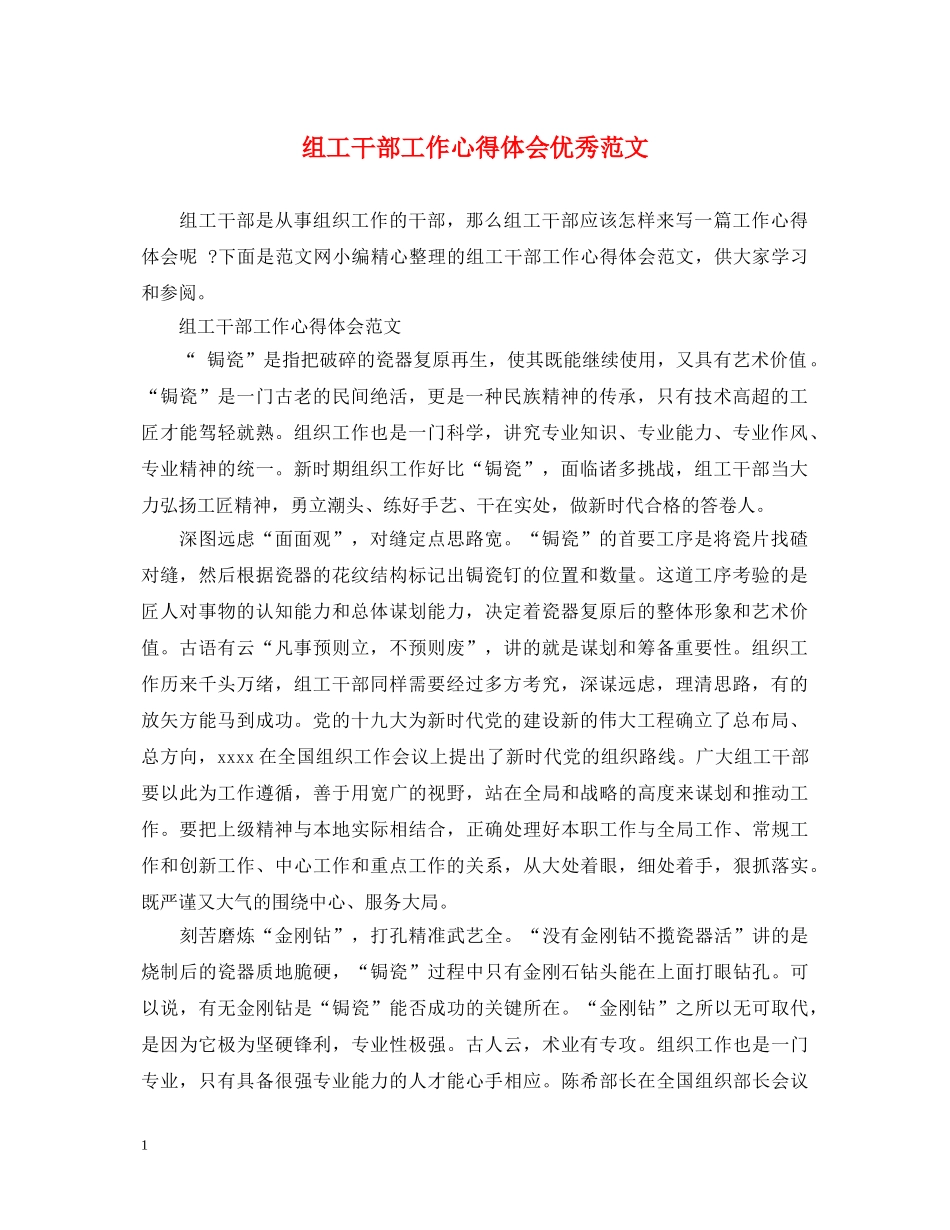 组工干部工作心得体会优秀范文

组工干部是从事组织工作的干部，那么组工干部应该怎样来写一篇工作心得体会呢 ?下面是范文网小编精心整理的组工干部工作心得体会范文，供大家学习和参阅。

组工干部工作心得体会范文

“ 锔瓷”是指把破碎的瓷器复原再生，使其既能继续使用，又具有艺术价值。“锔瓷”是一门古老的民间绝活，更是一种民族精神的传承，只有技术高超的工匠才能驾轻就熟。组织工作也是一门科学，讲究专业知识、专业能力、专业作风、专业精神的统一。新时期组织工作好比“锔瓷”，面临诸多挑战，组工干部当大力弘扬工匠精神，勇立潮头、练好手艺、干在实处，做新时代合格的答卷人。

深图远虑“面面观”，对缝定点思路宽。“锔瓷”的首要工序是将瓷片找碴对缝，然后根据瓷器的花纹结构标记出锔瓷钉的位置和数量。这道工序考验的是匠人对事物的认知能力和总体谋划能力，决定着瓷器复原后的整体形象和艺术价值。古语有云“凡事预则立，不预则废”，讲的就是谋划和筹备重要性。组织工作历来千头万绪，组工干部同样需要经过多方考究，深谋远虑，理清思路，有的放矢方能马到成功。党的十九大为新时代党的建设新的伟大工程确立了总布局、总方向，xxxx 在全国组织工作会议上提出了新时代党的组织路线。广大组工干部要以此为工作遵循，善于用宽广的视野，站在全局和战略的高度来谋划和推动工作。要把上级精神与本地实际相结合，正确处理好本职工作与全局工作、常规工作和创新工作、中心工作和重点工作的关系，从大处着眼，细处着手，狠抓落实。既严谨又大气的围绕中心、服务大局。

刻苦磨炼“金刚钻”，打孔精准武艺全。“没有金刚钻不揽瓷器活”讲的是烧制后的瓷器质地脆硬，“锔瓷”过程中只有金刚石钻头能在上面打眼钻孔。可以说，有无金刚钻是“锔瓷”能否成功的关键所在。“金刚钻”之所以无可取代，是因为它极为坚硬锋利，专业性极强。古人云，术业有专攻。组织工作也是一门专业，只有具备很强专业能力的人才能心手相应。陈希部长在全国组织部长会议

1